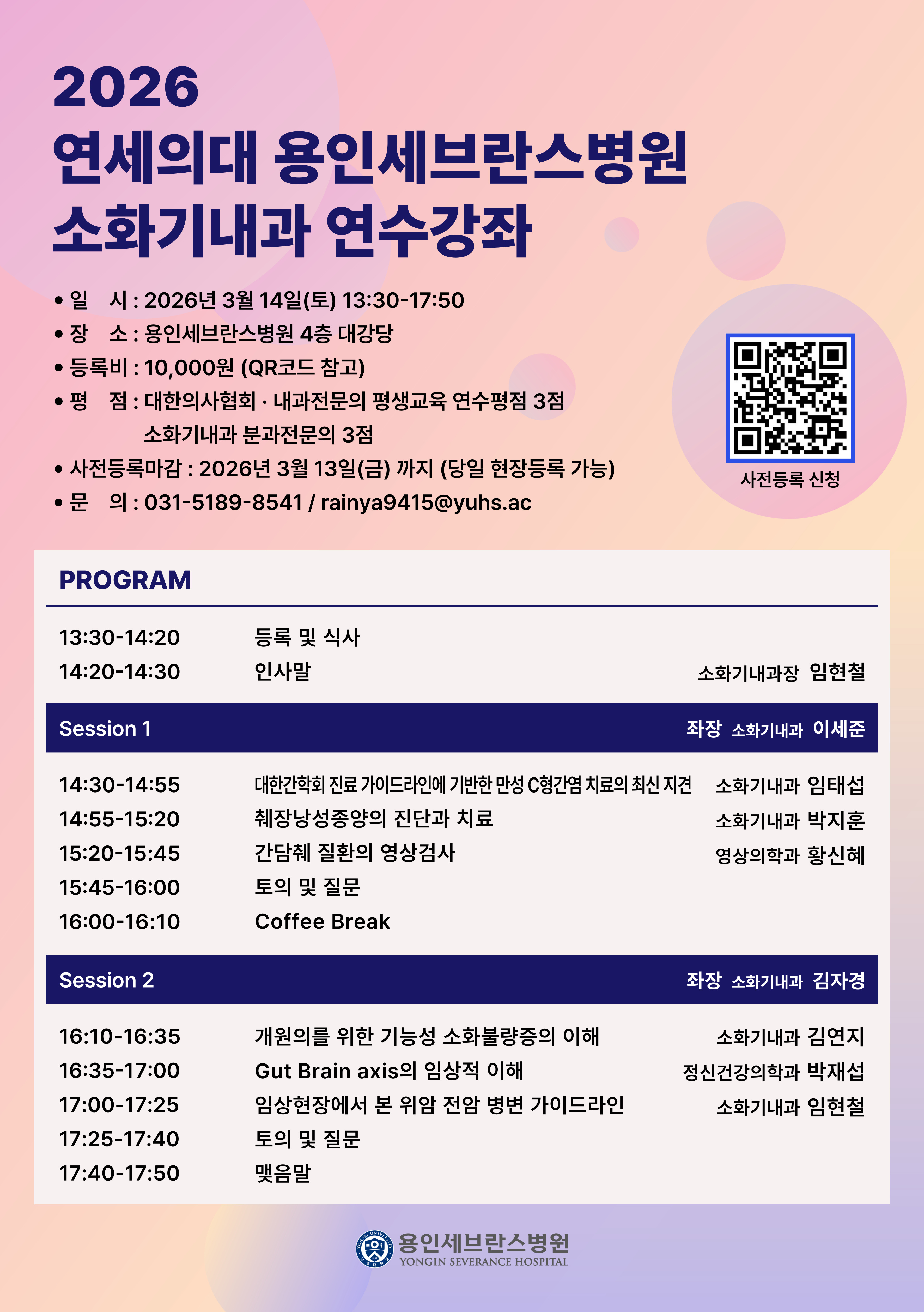 2026
연세의대 용인세브란스병원
소화기내과 연수강좌

• 일 시 : 2026년 3월 14일(토) 13:30-17:50
• 장 소 : 용인세브란스병원 4층 대강당
• 등록비 : 10,000원 (QR코드 참고)
• 평 점 : 대한의사협회 · 내과전문의 평생교육 연수평점 3점
소화기내과 분과전문의 3점
• 사전등록마감 : 2026년 3월 13일(금) 까지 (당일 현장등록 가능)
• 문 의 : 031-5189-8541 / rainya9415@yuhs.ac

사전등록 신청

PROGRAM

13:30-14:20 등록 및 식사
14:20-14:30 인사말 소화기내과장 임현철

Session 1 좌장 소화기내과 이세준

14:30-14:55 대한간학회 진료 가이드라인에 기반한 만성 C형간염 치료의 최신 지견 소화기내과 임태섭
14:55-15:20 췌장낭성종양의 진단과 치료 소화기내과 박지훈
15:20-15:45 간담췌 질환의 영상검사 영상의학과 황신혜
15:45-16:00 토의 및 질문
16:00-16:10 Coffee Break

Session 2 좌장 소화기내과 김자경

16:10-16:35 개원의를 위한 기능성 소화불량증의 이해 소화기내과 김연지
16:35-17:00 Gut Brain axis의 임상적 이해 정신건강의학과 박재섭
17:00-17:25 임상현장에서 본 위암 전암 병변 가이드라인 소화기내과 임현철
17:25-17:40 토의 및 질문
17:40-17:50 맺음말

용인세브란스병원
YONGIN SEVERANCE HOSPITAL